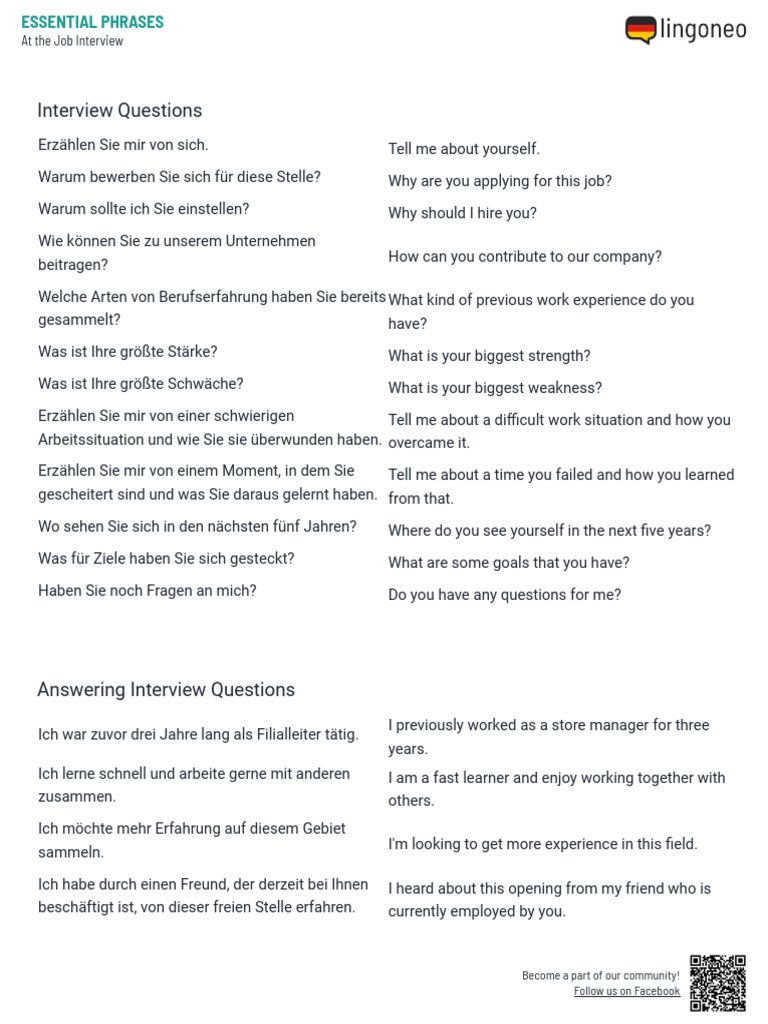 ESSENTIAL PHRASES
At the Job Interview

lingoneo

Interview Questions

| | |
|---|---|
| Erzählen Sie mir von sich. | Tell me about yourself. |
| Warum bewerben Sie sich für diese Stelle? | Why are you applying for this job? |
| Warum sollte ich Sie einstellen? | Why should I hire you? |
| Wie können Sie zu unserem Unternehmen beitragen? | How can you contribute to our company? |
| Welche Arten von Berufserfahrung haben Sie bereits gesammelt? | What kind of previous work experience do you have? |
| Was ist Ihre größte Stärke? | What is your biggest strength? |
| Was ist Ihre größte Schwäche? | What is your biggest weakness? |
| Erzählen Sie mir von einer schwierigen Arbeitssituation und wie Sie sie überwunden haben. | Tell me about a difficult work situation and how you overcame it. |
| Erzählen Sie mir von einem Moment, in dem Sie gescheitert sind und was Sie daraus gelernt haben. | Tell me about a time you failed and how you learned from that. |
| Wo sehen Sie sich in den nächsten fünf Jahren? | Where do you see yourself in the next five years? |
| Was für Ziele haben Sie sich gesteckt? | What are some goals that you have? |
| Haben Sie noch Fragen an mich? | Do you have any questions for me? |

Answering Interview Questions

| | |
|---|---|
| Ich war zuvor drei Jahre lang als Filialleiter tätig. | I previously worked as a store manager for three years. |
| Ich lerne schnell und arbeite gerne mit anderen zusammen. | I am a fast learner and enjoy working together with others. |
| Ich möchte mehr Erfahrung auf diesem Gebiet sammeln. | I'm looking to get more experience in this field. |
| Ich habe durch einen Freund, der derzeit bei Ihnen beschäftigt ist, von dieser freien Stelle erfahren. | I heard about this opening from my friend who is currently employed by you. |

Become a part of our community!
Follow us on Facebook